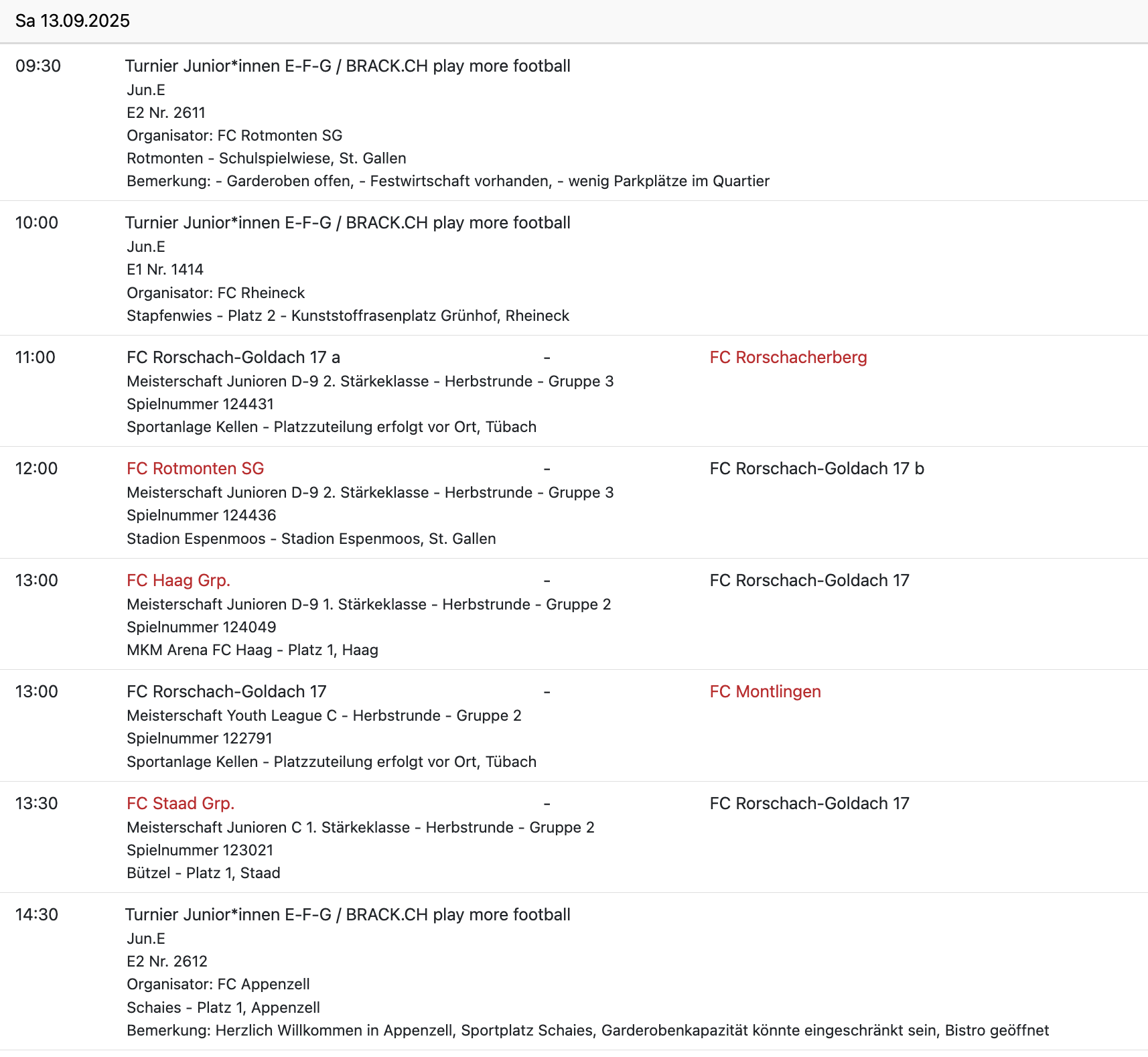 Sa 13.09.2025

09:30
Turnier Junior*innen E-F-G / BRACK.CH play more football
Jun.E
E2 Nr. 2611
Organisator: FC Rotmonten SG
Rotmonten - Schulspielwiese, St. Gallen
Bemerkung: - Garderoben offen, - Festwirtschaft vorhanden, - wenig Parkplätze im Quartier

10:00
Turnier Junior*innen E-F-G / BRACK.CH play more football
Jun.E
E1 Nr. 1414
Organisator: FC Rheineck
Stapfenwies - Platz 2 - Kunststoffrasenplatz Grünhof, Rheineck

11:00
FC Rorschach-Goldach 17 a - FC Rorschacherberg
Meisterschaft Junioren D-9 2. Stärkeklasse - Herbstrunde - Gruppe 3
Spielnummer 124431
Sportanlage Kellen - Platzzuteilung erfolgt vor Ort, Tübach

12:00
FC Rotmonten SG - FC Rorschach-Goldach 17 b
Meisterschaft Junioren D-9 2. Stärkeklasse - Herbstrunde - Gruppe 3
Spielnummer 124436
Stadion Espenmoos - Stadion Espenmoos, St. Gallen

13:00
FC Haag Grp. - FC Rorschach-Goldach 17
Meisterschaft Junioren D-9 1. Stärkeklasse - Herbstrunde - Gruppe 2
Spielnummer 124049
MKM Arena FC Haag - Platz 1, Haag

13:00
FC Rorschach-Goldach 17 - FC Montlingen
Meisterschaft Youth League C - Herbstrunde - Gruppe 2
Spielnummer 122791
Sportanlage Kellen - Platzzuteilung erfolgt vor Ort, Tübach

13:30
FC Staad Grp. - FC Rorschach-Goldach 17
Meisterschaft Junioren C 1. Stärkeklasse - Herbstrunde - Gruppe 2
Spielnummer 123021
Bützel - Platz 1, Staad

14:30
Turnier Junior*innen E-F-G / BRACK.CH play more football
Jun.E
E2 Nr. 2612
Organisator: FC Appenzell
Schaies - Platz 1, Appenzell
Bemerkung: Herzlich Willkommen in Appenzell, Sportplatz Schaies, Garderobenkapazität könnte eingeschränkt sein, Bistro geöffnet